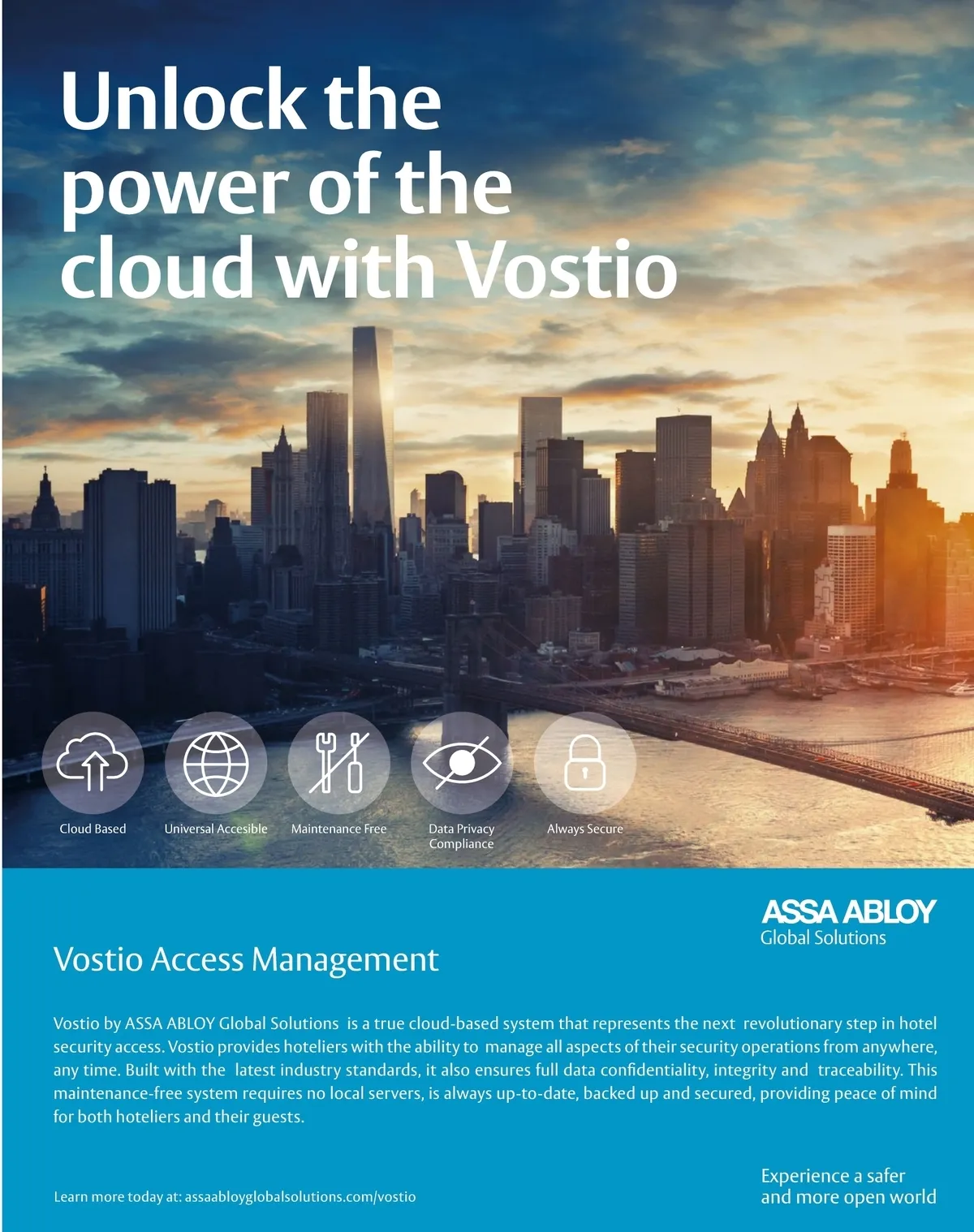 Unlock the power of the cloud with Vostio

Cloud Based

Universal Accesible

Maintenance Free

Data Privacy Compliance

Always Secure

ASSA ABLOY
Global Solutions

Vostio Access Management

Vostio by ASSA ABLOY Global Solutions is a true cloud-based system that represents the next revolutionary step in hotel security access. Vostio provides hoteliers with the ability to manage all aspects of their security operations from anywhere, any time. Built with the latest industry standards, it also ensures full data confidentiality, integrity and traceability. This maintenance-free system requires no local servers, is always up-to-date, backed up and secured, providing peace of mind for both hoteliers and their guests.

Learn more today at: assaabloyglobalsolutions.com/vostio

Experience a safer
and more open world